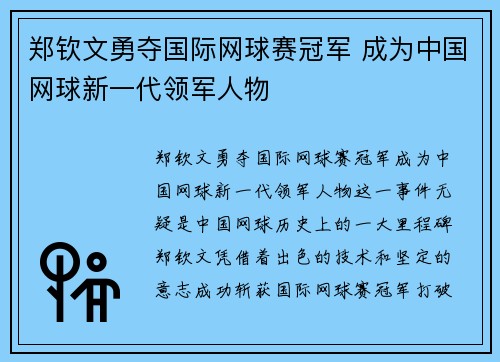 郑钦文勇夺国际网球赛冠军 成为中国网球新一代领军人物

郑钦文勇夺国际网球赛冠军成为中国网球新一代领军人物这一事件无疑是中国网球历史上的一大里程碑郑钦文凭借着出色的技术和坚定的意志成功斩获国际网球赛冠军打破